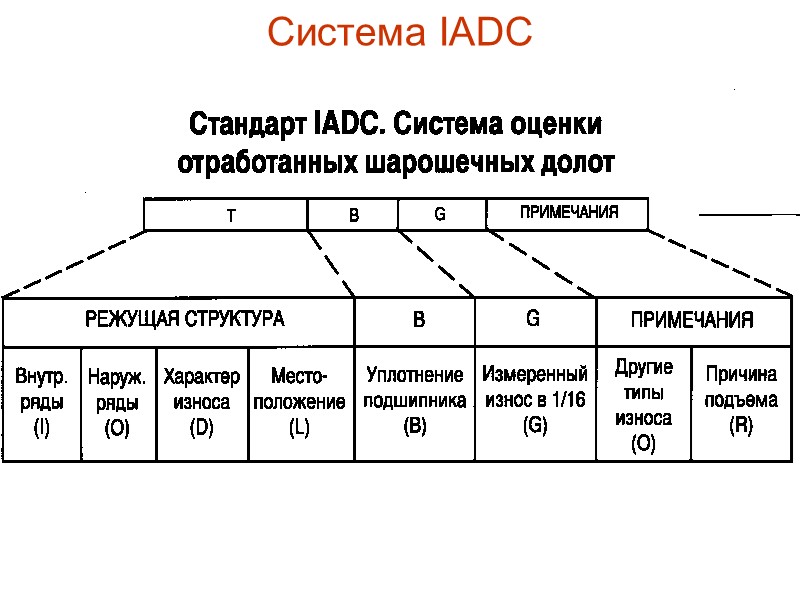 Система IADC

Стандарт IADC. Система оценки отработанных шарошечных долот

| T | B | G | ПРИМЕЧАНИЯ |
|---|---|---|---|

| РЕЖУЩАЯ СТРУКТУРА | | | | B | G | ПРИМЕЧАНИЯ | |
|---|---|---|---|---|---|---|---|
| Внутр. ряды (I) | Наруж. ряды (O) | Характер износа (D) | Местоположение (L) | Уплотнение подшипника (B) | Измеренный износ в 1/16 (G) | Другие типы износа (O) | Причина подъема (R) |